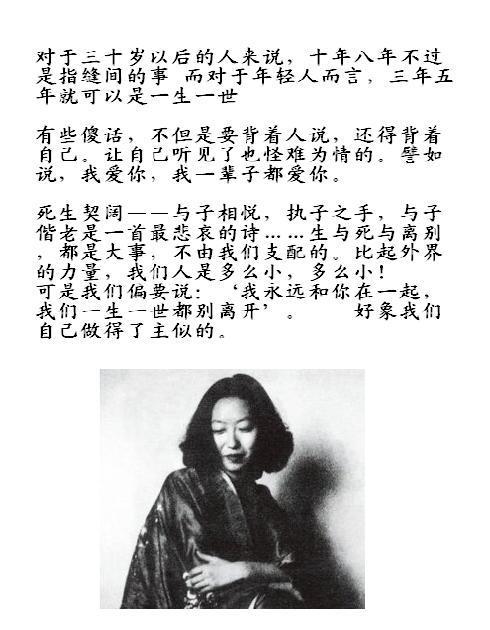 对于三十岁以后的人来说，十年八年不过是指缝间的事 而对于年轻人而言，三年五年就可以是一生一世

有些傻话，不但是要背着人说，还得背着自己。让自己听见了也怪难为情的。譬如说，我爱你，我一辈子都爱你。

死生契阔——与子相悦，执子之手，与子偕老是一首最悲哀的诗……生与死与离别，都是大事，不由我们支配的。比起外界的力量，我们人是多么小，多么小！
可是我们偏要说：‘我永远和你在一起，我们一生一世都别离开’。 好象我们自己做得了主似的。